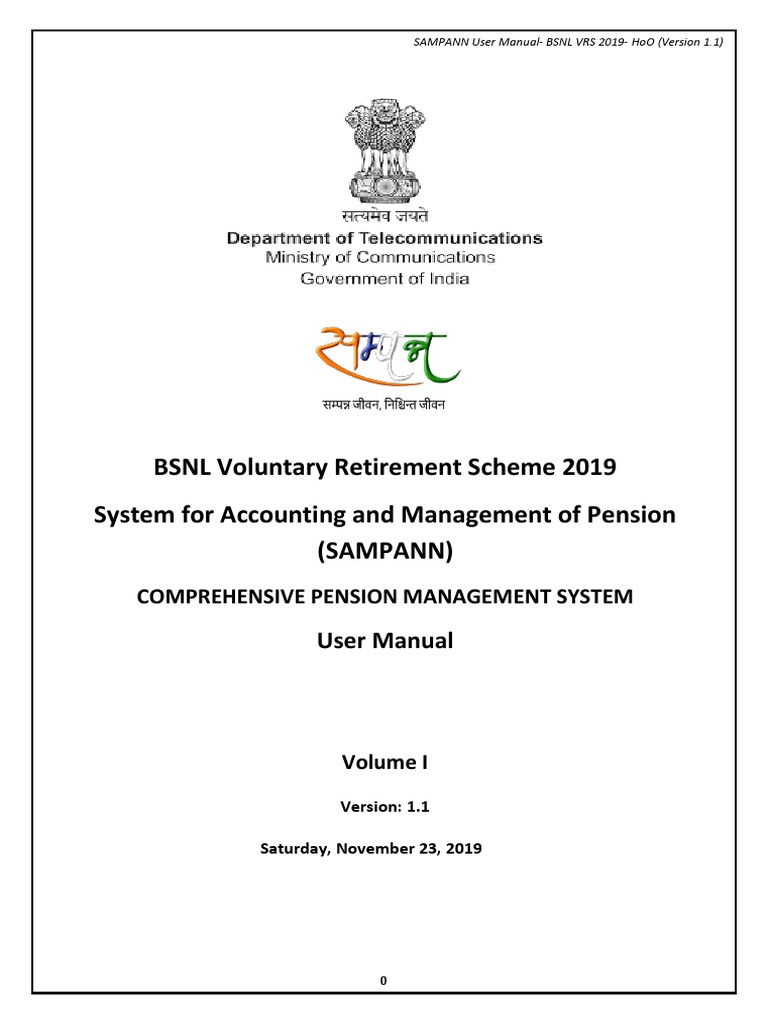 SAMPANN User Manual- BSNL VRS 2019- HoO (Version 1.1)

सत्यमेव जयते

Department of Telecommunications
Ministry of Communications
Government of India

सम्पन्न

सम्पन्न जीवन, निश्चिन्त जीवन

BSNL Voluntary Retirement Scheme 2019

System for Accounting and Management of Pension (SAMPANN)

COMPREHENSIVE PENSION MANAGEMENT SYSTEM

User Manual

Volume I

Version: 1.1

Saturday, November 23, 2019

0